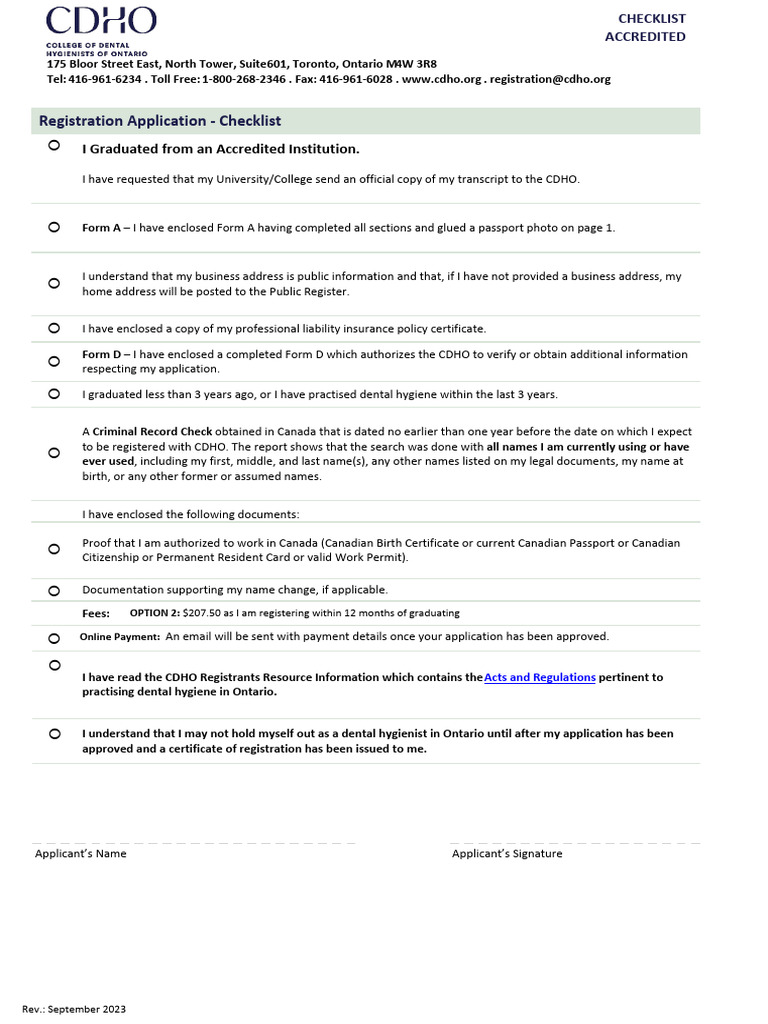 CDHO
COLLEGE OF DENTAL HYGIENISTS OF ONTARIO

CHECKLIST
ACCREDITED

175 Bloor Street East, North Tower, Suite601, Toronto, Ontario M4W 3R8
Tel: 416-961-6234 . Toll Free: 1-800-268-2346 . Fax: 416-961-6028 . www.cdho.org . registration@cdho.org

Registration Application - Checklist

I Graduated from an Accredited Institution.

I have requested that my University/College send an official copy of my transcript to the CDHO.

Form A – I have enclosed Form A having completed all sections and glued a passport photo on page 1.

I understand that my business address is public information and that, if I have not provided a business address, my home address will be posted to the Public Register.

I have enclosed a copy of my professional liability insurance policy certificate.

Form D – I have enclosed a completed Form D which authorizes the CDHO to verify or obtain additional information respecting my application.

I graduated less than 3 years ago, or I have practised dental hygiene within the last 3 years.

A Criminal Record Check obtained in Canada that is dated no earlier than one year before the date on which I expect to be registered with CDHO. The report shows that the search was done with all names I am currently using or have ever used, including my first, middle, and last name(s), any other names listed on my legal documents, my name at birth, or any other former or assumed names.

I have enclosed the following documents:

Proof that I am authorized to work in Canada (Canadian Birth Certificate or current Canadian Passport or Canadian Citizenship or Permanent Resident Card or valid Work Permit).

Documentation supporting my name change, if applicable.

Fees: OPTION 2: $207.50 as I am registering within 12 months of graduating

Online Payment: An email will be sent with payment details once your application has been approved.

I have read the CDHO Registrants Resource Information which contains the Acts and Regulations pertinent to practising dental hygiene in Ontario.

I understand that I may not hold myself out as a dental hygienist in Ontario until after my application has been approved and a certificate of registration has been issued to me.

Applicant's Name

Applicant's Signature

Rev.: September 2023